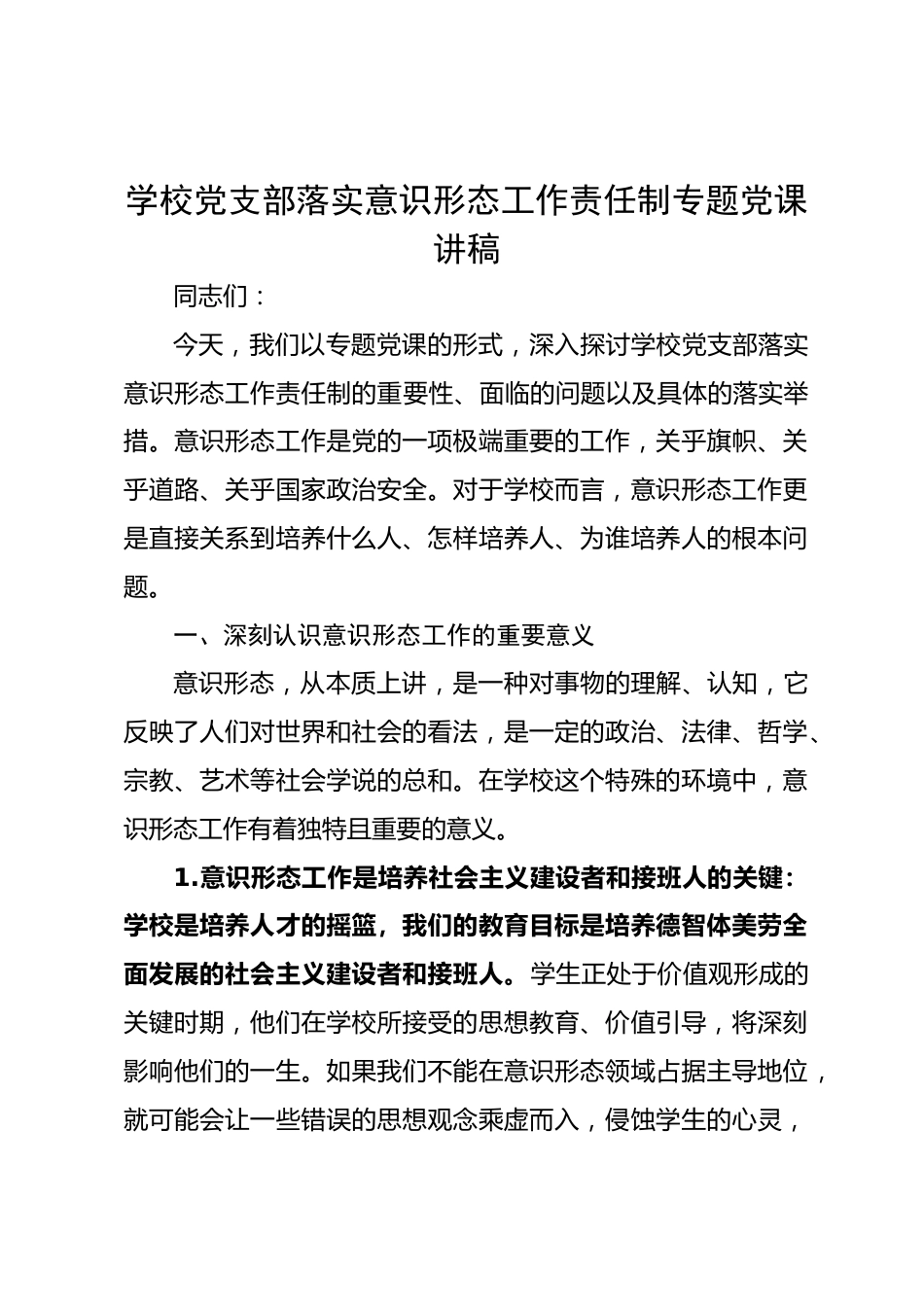 学校党支部落实意识形态工作责任制专题党课讲稿

同志们：

今天，我们以专题党课的形式，深入探讨学校党支部落实意识形态工作责任制的重要性、面临的问题以及具体的落实举措。意识形态工作是党的一项极端重要的工作，关乎旗帜、关乎道路、关乎国家政治安全。对于学校而言，意识形态工作更是直接关系到培养什么人、怎样培养人、为谁培养人的根本问题。

一、深刻认识意识形态工作的重要意义

意识形态，从本质上讲，是一种对事物的理解、认知，它反映了人们对世界和社会的看法，是一定的政治、法律、哲学、宗教、艺术等社会学说的总和。在学校这个特殊的环境中，意识形态工作有着独特且重要的意义。

1.意识形态工作是培养社会主义建设者和接班人的关键：学校是培养人才的摇篮，我们的教育目标是培养德智体美劳全面发展的社会主义建设者和接班人。学生正处于价值观形成的关键时期，他们在学校所接受的思想教育、价值引导，将深刻影响他们的一生。如果我们不能在意识形态领域占据主导地位，就可能会让一些错误的思想观念乘虚而入，侵蚀学生的心灵，